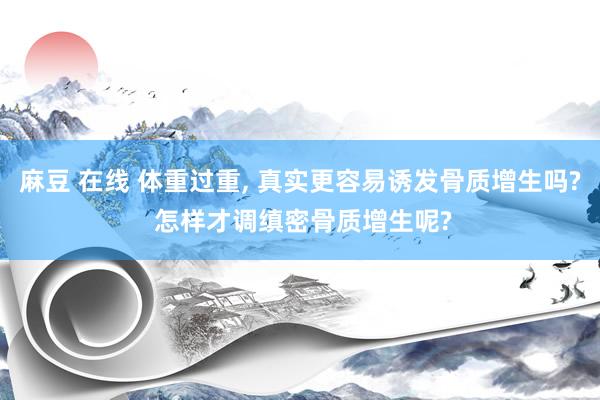 麻豆 在线 体重过重, 真实更容易诱发骨质增生吗? 怎样才调缜密骨质增生呢?